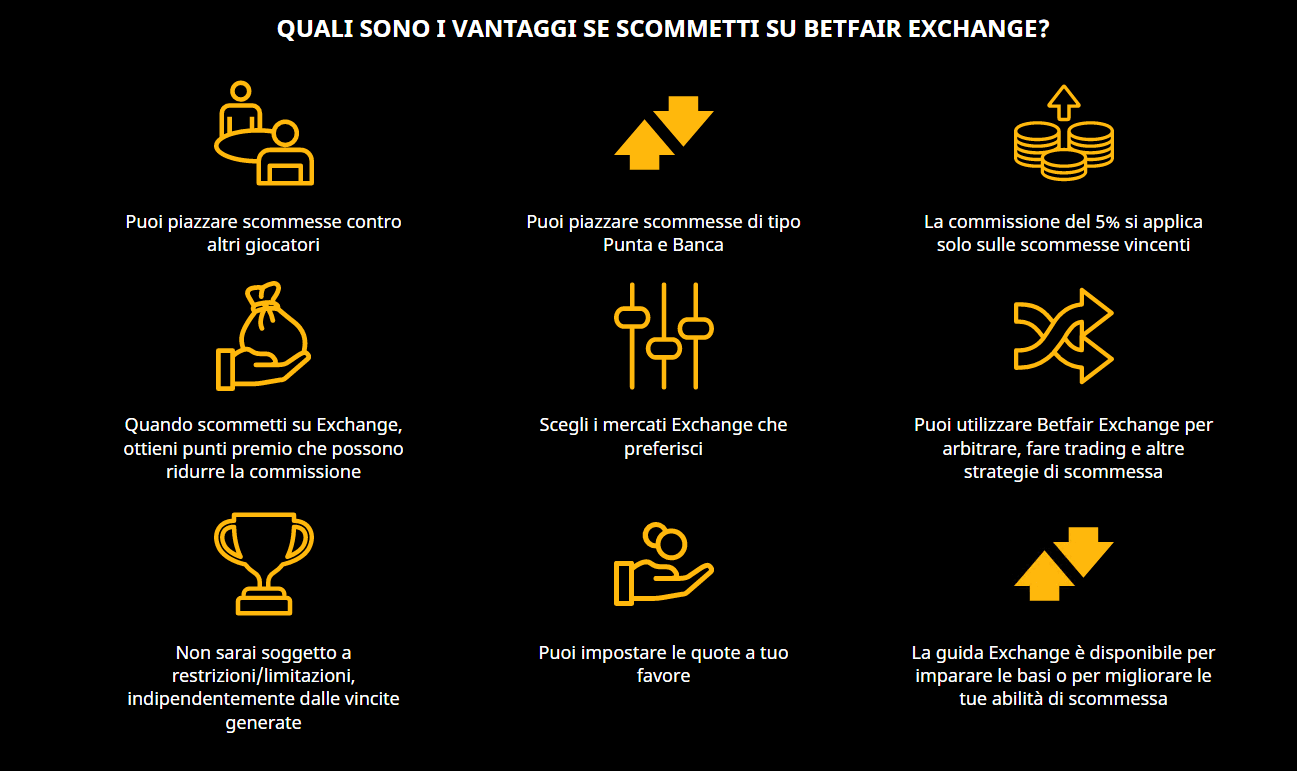 QUALI SONO I VANTAGGI SE SCOMMETTI SU BETFAIR EXCHANGE?

Puoi piazzare scommesse contro altri giocatori

Puoi piazzare scommesse di tipo Punta e Banca

La commissione del 5% si applica solo sulle scommesse vincenti

Quando scommetti su Exchange, ottieni punti premio che possono ridurre la commissione

Scegli i mercati Exchange che preferisci

Puoi utilizzare Betfair Exchange per arbitrare, fare trading e altre strategie di scommessa

Non sarai soggetto a restrizioni/limitazioni, indipendentemente dalle vincite generate

Puoi impostare le quote a tuo favore

La guida Exchange è disponibile per imparare le basi o per migliorare le tue abilità di scommessa